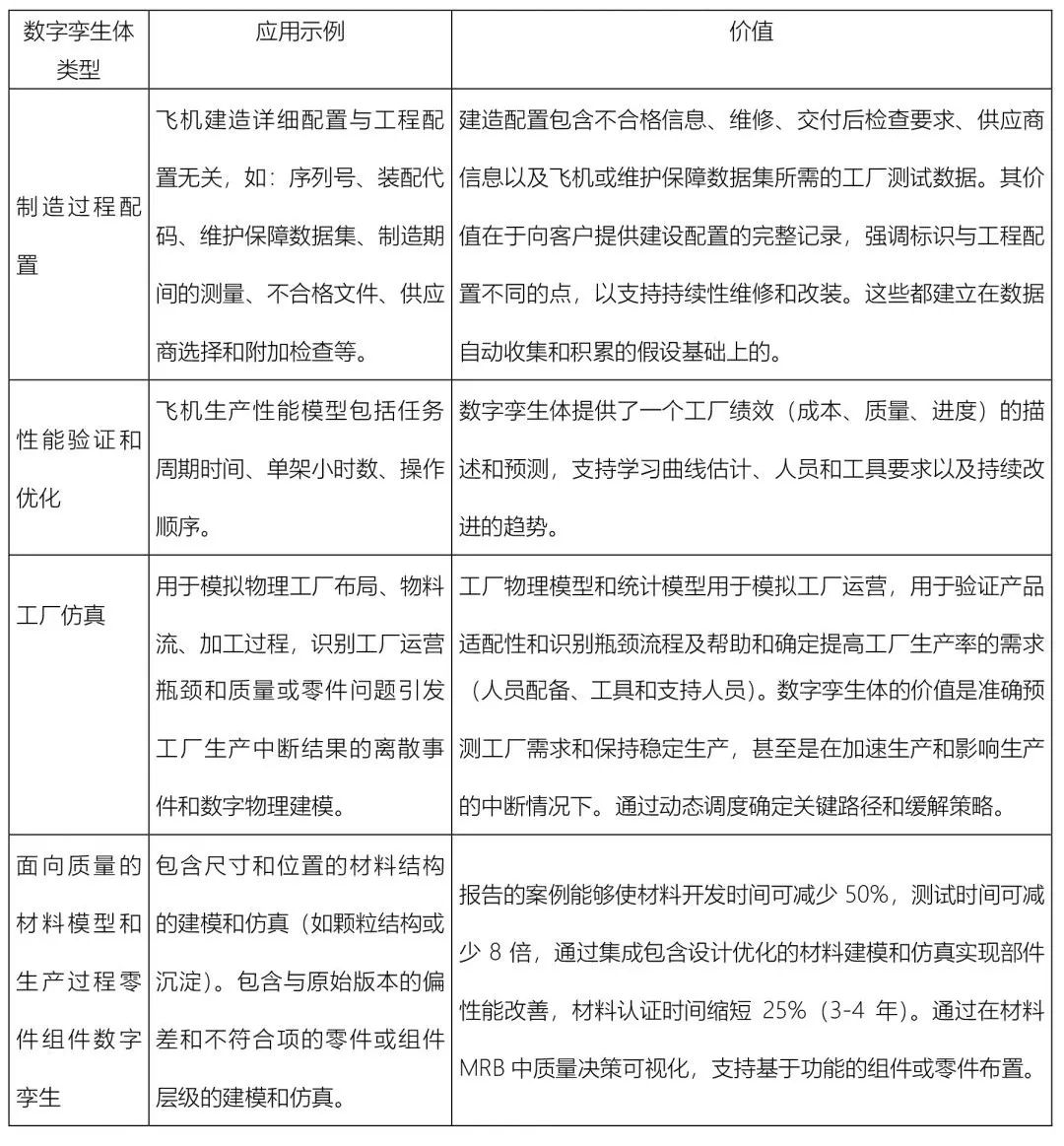 | 数字孪生体类型 | 应用示例 | 价值 |
|---|---|---|
| 制造过程配置 | 飞机建造详细配置与工程配置无关，如：序列号、装配代码、维护保障数据集、制造期间的测量、不合格文件、供应商选择和附加检查等。 | 建造配置包含不合格信息、维修、交付后检查要求、供应商信息以及飞机或维护保障数据集所需的工厂测试数据。其价值在于向客户提供建设配置的完整记录，强调标识与工程配置不同的点，以支持持续性维修和改装。这些都建立在数据自动收集和积累的假设基础上的。 |
| 性能验证和优化 | 飞机生产性能模型包括任务周期时间、单架小时数、操作顺序。 | 数字孪生体提供了一个工厂绩效（成本、质量、进度）的描述和预测，支持学习曲线估计、人员和工具要求以及持续改进的趋势。 |
| 工厂仿真 | 用于模拟物理工厂布局、物料流、加工过程，识别工厂运营瓶颈和质量或零件问题引发工厂生产中断结果的离散事件和数字物理建模。 | 工厂物理模型和统计模型用于模拟工厂运营，用于验证产品适配性和识别瓶颈流程及帮助和确定提高工厂生产率的需求（人员配备、工具和支持人员）。数字孪生体的价值是准确预测工厂需求和保持稳定生产，甚至是在加速生产和影响生产的中断情况下。通过动态调度确定关键路径和缓解策略。 |
| 面向质量的材料模型和生产过程零件组件数字孪生 | 包含尺寸和位置的材料结构的建模和仿真（如颗粒结构或沉淀）。包含与原始版本的偏差和不符合项的零件或组件层级的建模和仿真。 | 报告的案例能够使材料开发时间可减少 50%，测试时间可减少 8 倍，通过集成包含设计优化的材料建模和仿真实现部件性能改善，材料认证时间缩短 25%（3-4 年）。通过在材料 MRB 中质量决策可视化，支持基于功能的组件或零件布置。 |